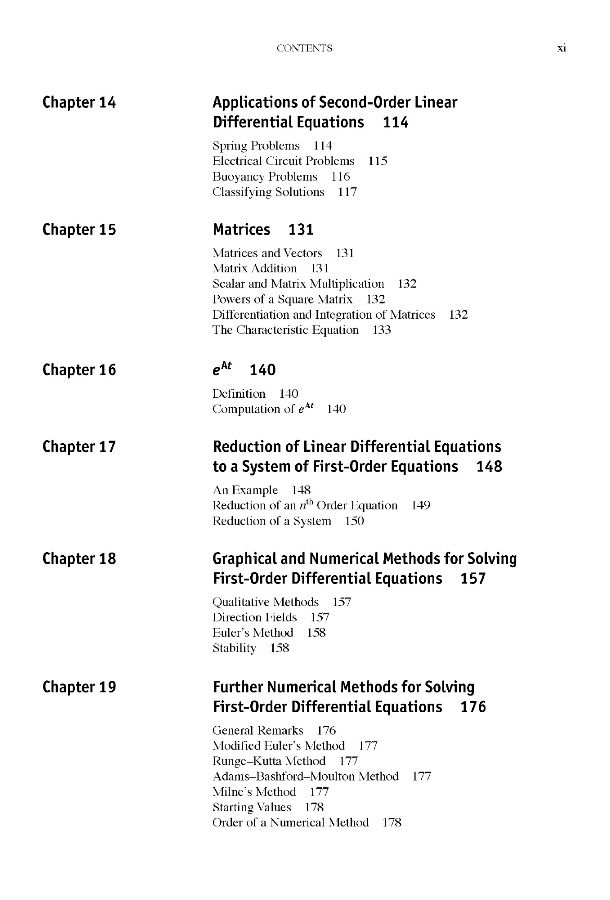 CONTENTS xi

Chapter 14 Applications of Second-Order Linear Differential Equations 114

Spring Problems 114
Electrical Circuit Problems 115
Buoyancy Problems 116
Classifying Solutions 117

Chapter 15 Matrices 131

Matrices and Vectors 131
Matrix Addition 131
Scalar and Matrix Multiplication 132
Powers of a Square Matrix 132
Differentiation and Integration of Matrices 132
The Characteristic Equation 133

Chapter 16 $e^{At}$ 140

Definition 140
Computation of $e^{At}$ 140

Chapter 17 Reduction of Linear Differential Equations to a System of First-Order Equations 148

An Example 148
Reduction of an $n^{th}$ Order Equation 149
Reduction of a System 150

Chapter 18 Graphical and Numerical Methods for Solving First-Order Differential Equations 157

Qualitative Methods 157
Direction Fields 157
Euler's Method 158
Stability 158

Chapter 19 Further Numerical Methods for Solving First-Order Differential Equations 176

General Remarks 176
Modified Euler's Method 177
Runge–Kutta Method 177
Adams–Bashford–Moulton Method 177
Milne's Method 177
Starting Values 178
Order of a Numerical Method 178